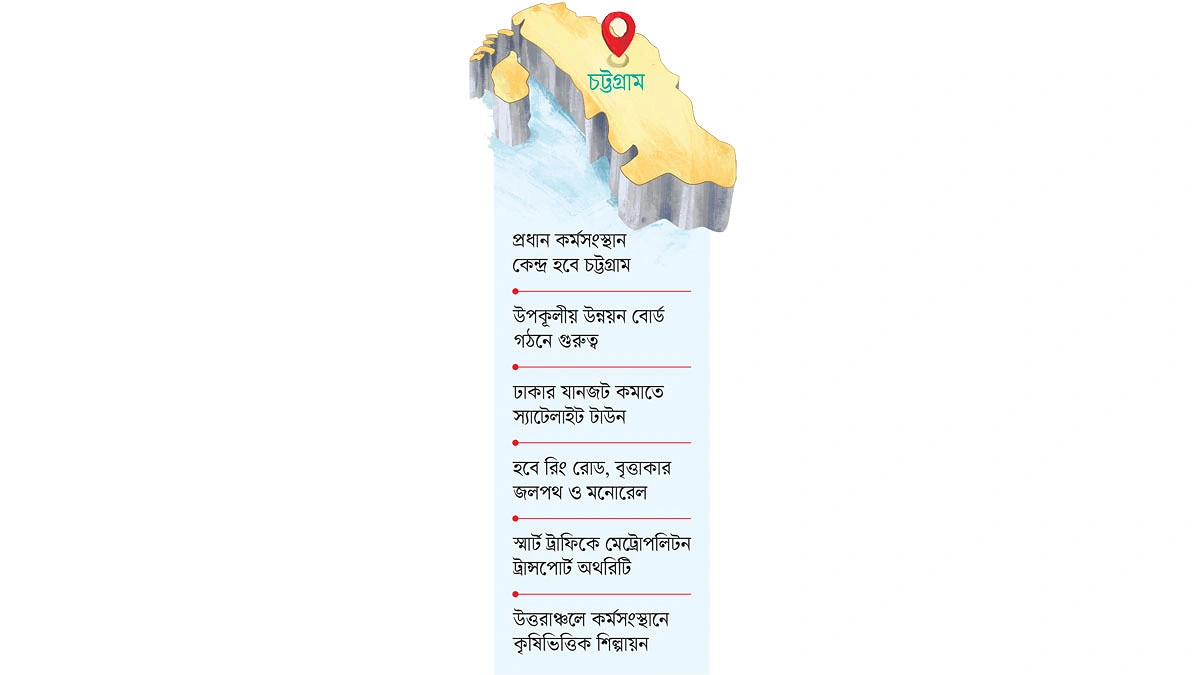 চট্টগ্রাম

প্রধান কর্মসংস্থান কেন্দ্র হবে চট্টগ্রাম

উপকূলীয় উন্নয়ন বোর্ড গঠনে গুরুত্ব

ঢাকার যানজট কমাতে স্যাটেলাইট টাউন

হবে রিং রোড, বৃত্তাকার জলপথ ও মনোরেল

স্মার্ট ট্রাফিকে মেট্রোপলিটন ট্রান্সপোর্ট অথরিটি

উত্তরাঞ্চলে কর্মসংস্থানে কৃষিভিত্তিক শিল্পায়ন